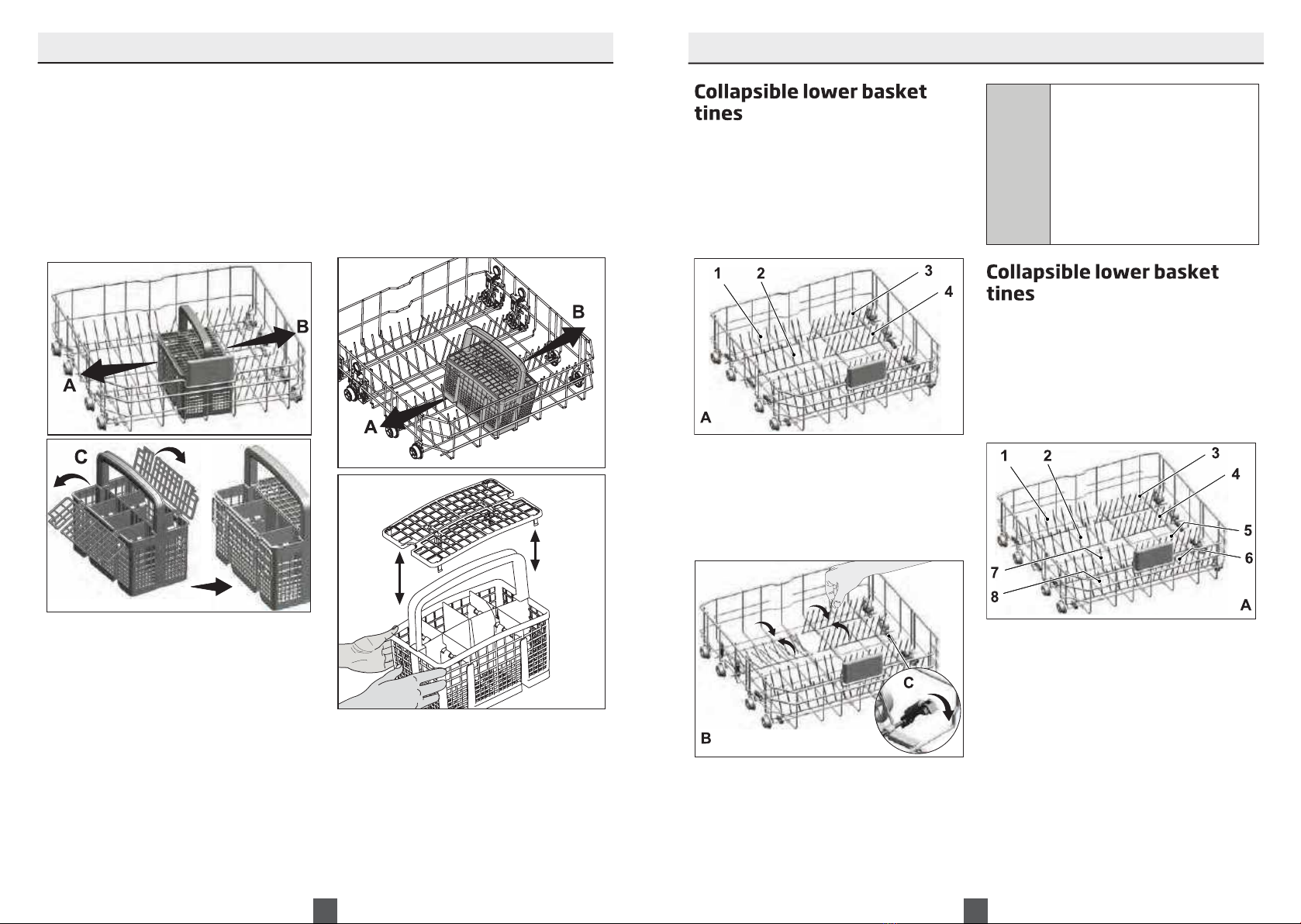 B

A

C

B

A

Collapsible lower basket tines

1 2 3 4

A

C

B

Collapsible lower basket tines

1 2 3 4 5 6 7 8

A